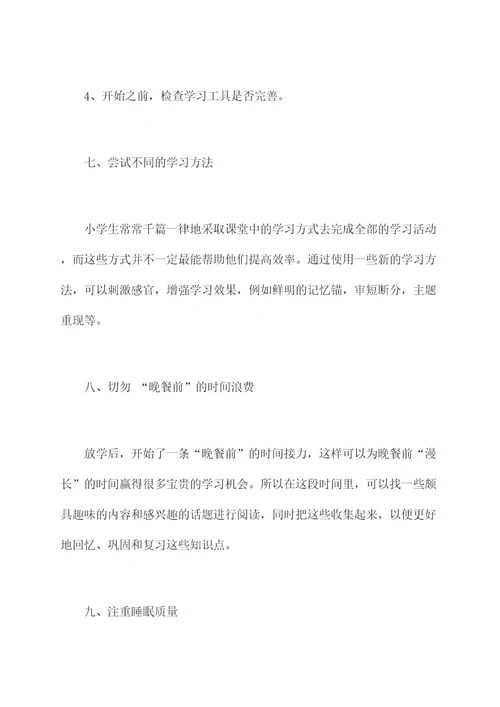 4、开始之前，检查学习工具是否完善。

七、尝试不同的学习方法

小学生常常千篇一律地采取课堂中的学习方式去完成全部的学习活动，而这些方式并不一定最能帮助他们提高效率。通过使用一些新的学习方法，可以刺激感官，增强学习效果，例如鲜明的记忆锚，审短断分，主题重现等。

八、切勿 “晚餐前”的时间浪费

放学后，开始了一条“晚餐前”的时间接力，这样可以为晚餐前“漫长”的时间赢得很多宝贵的学习机会。所以在这段时间里，可以找一些颇具趣味的内容和感兴趣的话题进行阅读，同时把这些收集起来，以便更好地回忆、巩固和复习这些知识点。

九、注重睡眠质量